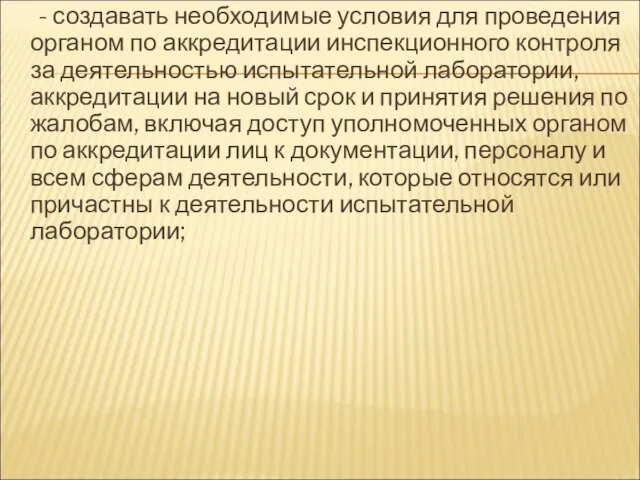 - создавать необходимые условия для проведения органом по аккредитации инспекционного контроля за деятельностью испытательной лаборатории, аккредитации на новый срок и принятия решения по жалобам, включая доступ уполномоченных органом по аккредитации лиц к документации, персоналу и всем сферам деятельности, которые относятся или причастны к деятельности испытательной лаборатории;